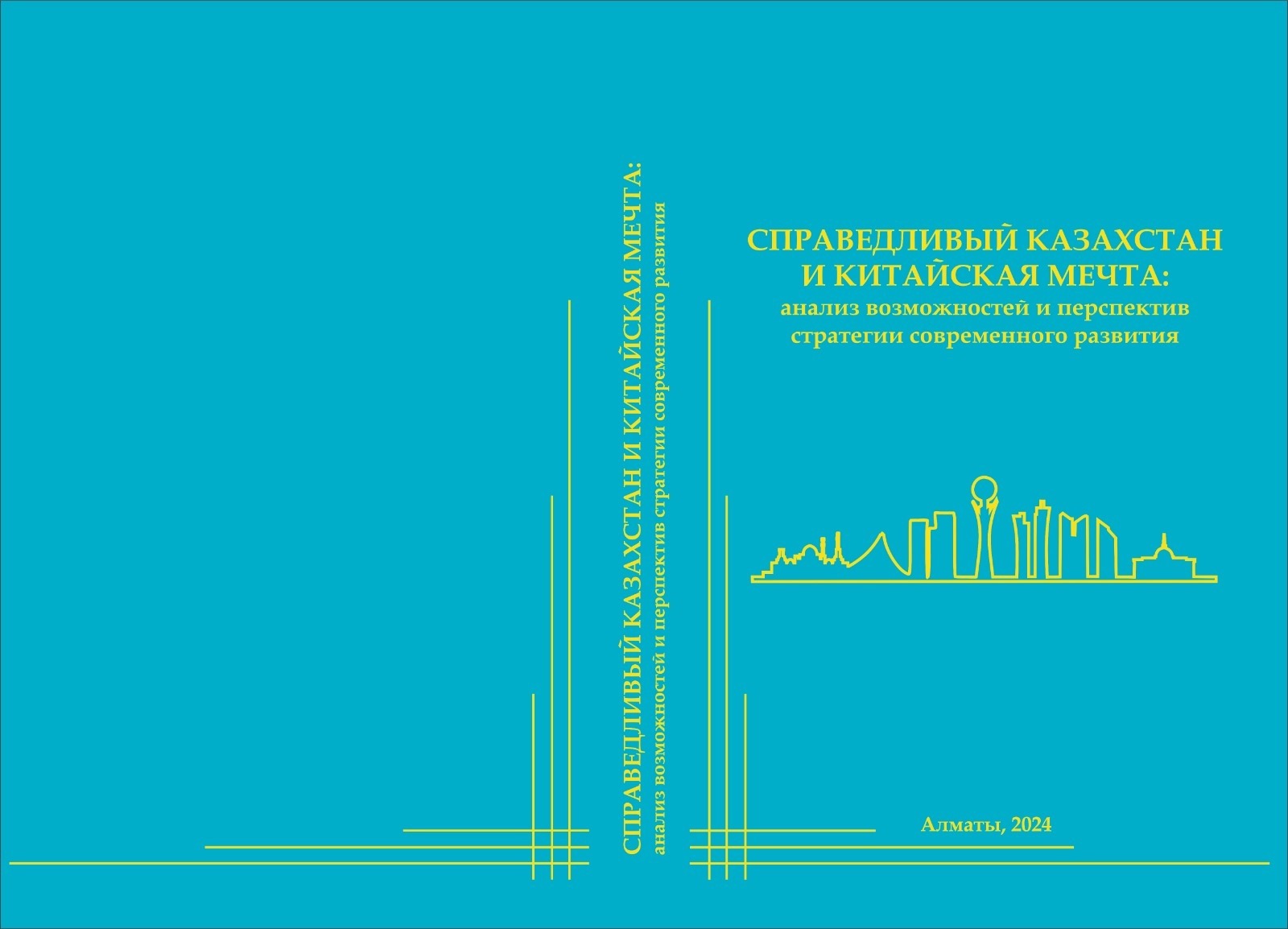 СПРАВЕДЛИВЫЙ КАЗАХСТАН И КИТАЙСКАЯ МЕЧТА:
анализ возможностей и перспектив стратегии современного развития

СПРАВЕДЛИВЫЙ КАЗАХСТАН
И КИТАЙСКАЯ МЕЧТА:
анализ возможностей и перспектив
стратегии современного развития

Алматы, 2024